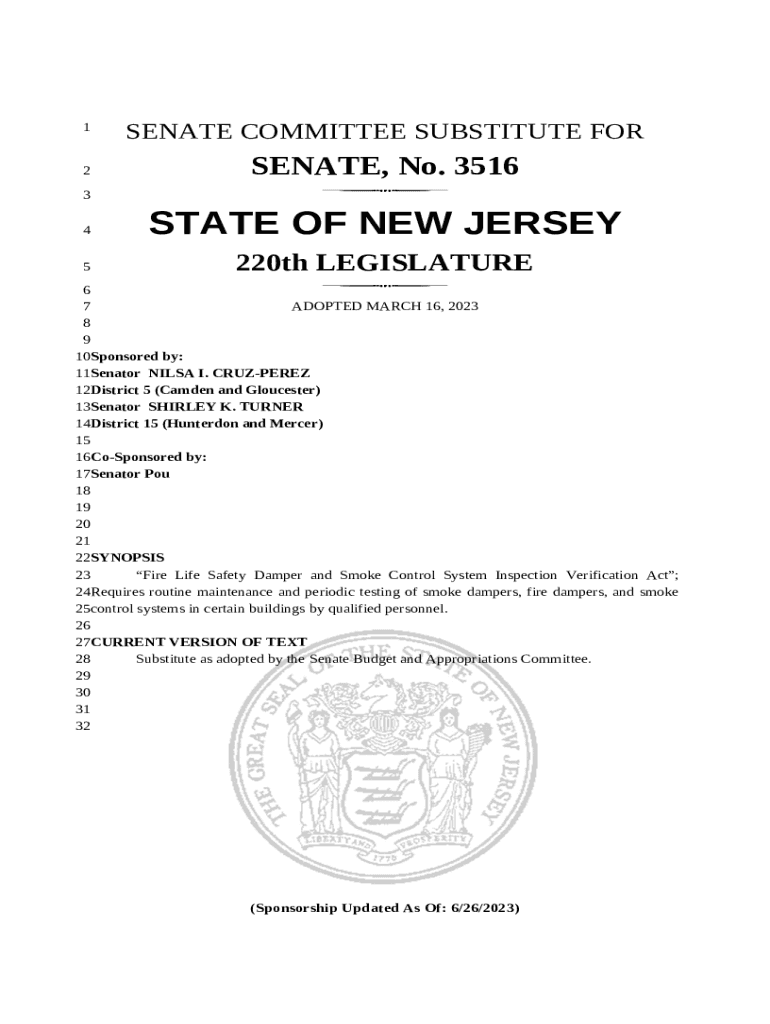 1 SENATE COMMITTEE SUBSTITUTE FOR

2 SENATE, No. 3516

3

4 STATE OF NEW JERSEY

5 220th LEGISLATURE

6

7 ADOPTED MARCH 16, 2023

8

9

10 Sponsored by:

11 Senator NILSA I. CRUZ-PEREZ

12 District 5 (Camden and Gloucester)

13 Senator SHIRLEY K. TURNER

14 District 15 (Hunterdon and Mercer)

15

16 Co-Sponsored by:

17 Senator Pou

18

19

20

21

22 SYNOPSIS

23 "Fire Life Safety Damper and Smoke Control System Inspection Verification Act";

24 Requires routine maintenance and periodic testing of smoke dampers, fire dampers, and smoke

25 control systems in certain buildings by qualified personnel.

26

27 CURRENT VERSION OF TEXT

28 Substitute as adopted by the Senate Budget and Appropriations Committee.

29

30

31

32

THE GREAT SEAL OF THE STATE OF NEW JERSEY

LIBERTY AND PROSPERITY

1776

(Sponsorship Updated As Of: 6/26/2023)